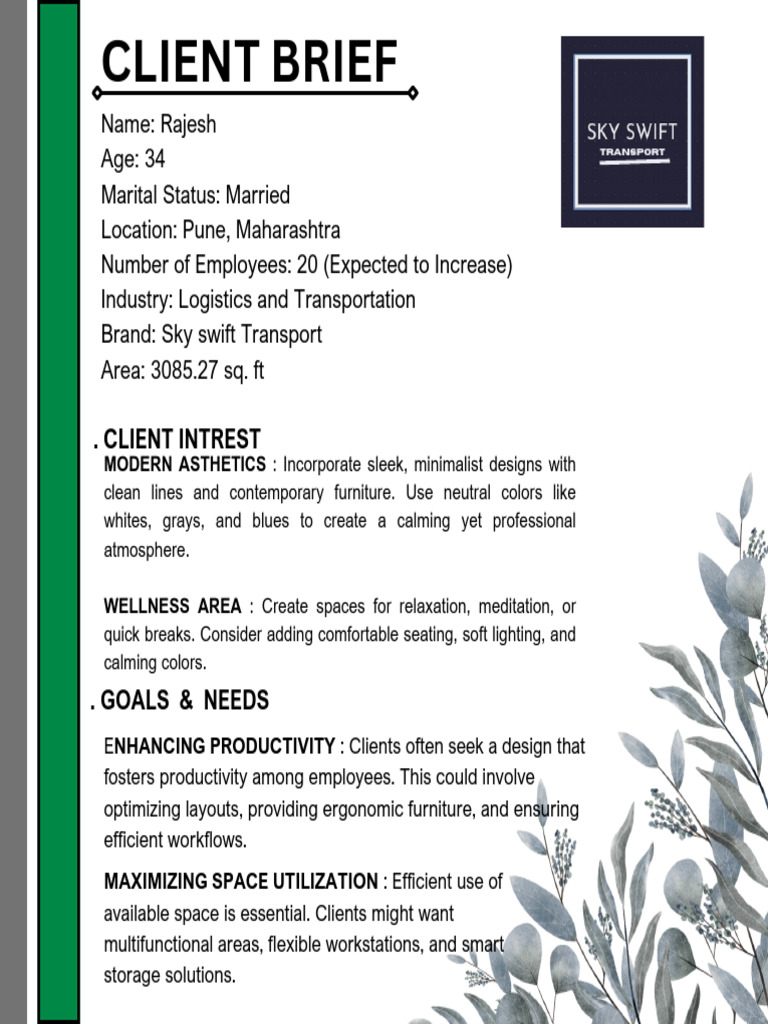 CLIENT BRIEF

SKY SWIFT
TRANSPORT

Name: Rajesh
Age: 34
Marital Status: Married
Location: Pune, Maharashtra
Number of Employees: 20 (Expected to Increase)
Industry: Logistics and Transportation
Brand: Sky swift Transport
Area: 3085.27 sq. ft

. CLIENT INTREST

MODERN ASTHETICS : Incorporate sleek, minimalist designs with clean lines and contemporary furniture. Use neutral colors like whites, grays, and blues to create a calming yet professional atmosphere.

WELLNESS AREA : Create spaces for relaxation, meditation, or quick breaks. Consider adding comfortable seating, soft lighting, and calming colors.

. GOALS & NEEDS

ENHANCING PRODUCTIVITY : Clients often seek a design that fosters productivity among employees. This could involve optimizing layouts, providing ergonomic furniture, and ensuring efficient workflows.

MAXIMIZING SPACE UTILIZATION : Efficient use of available space is essential. Clients might want multifunctional areas, flexible workstations, and smart storage solutions.